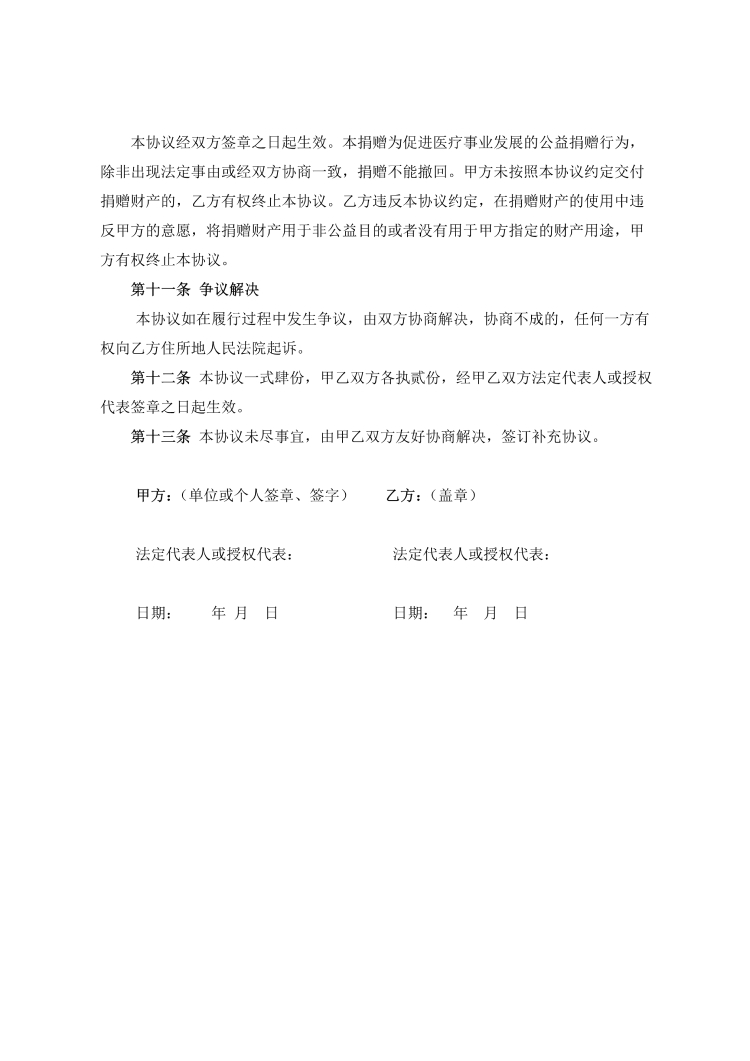 本协议经双方签章之日起生效。本捐赠为促进医疗事业发展的公益捐赠行为，除非出现法定事由或经双方协商一致，捐赠不能撤回。甲方未按照本协议约定交付捐赠财产的，乙方有权终止本协议。乙方违反本协议约定，在捐赠财产的使用中违反甲方的意愿，将捐赠财产用于非公益目的或者没有用于甲方指定的财产用途，甲方有权终止本协议。

第十一条 争议解决

本协议如在履行过程中发生争议，由双方协商解决，协商不成的，任何一方有权向乙方住所地人民法院起诉。

第十二条 本协议一式肆份，甲乙双方各执贰份，经甲乙双方法定代表人或授权代表签章之日起生效。

第十三条 本协议未尽事宜，由甲乙双方友好协商解决，签订补充协议。

甲方：（单位或个人签章、签字） 乙方：（盖章）

法定代表人或授权代表： 法定代表人或授权代表：

日期： 年 月 日 日期： 年 月 日